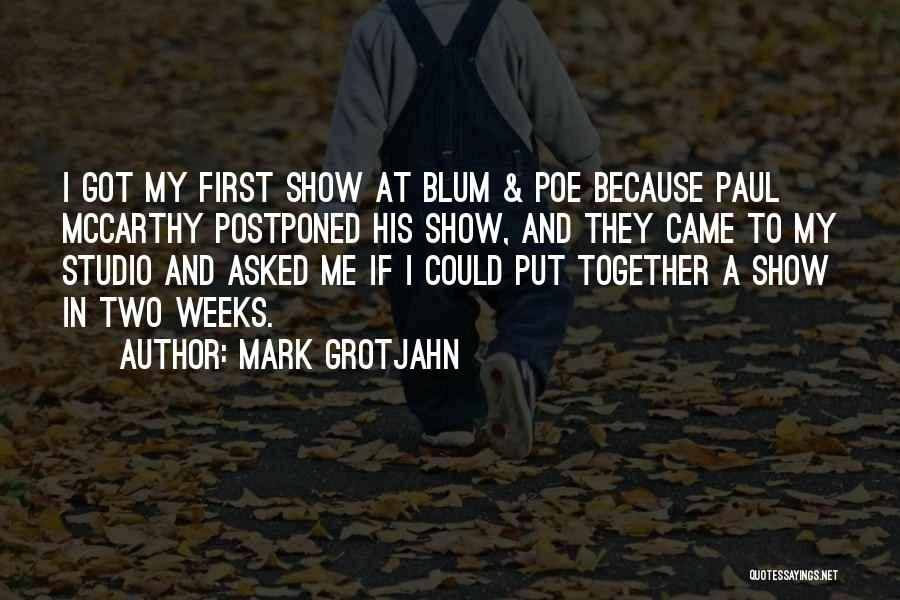 I GOT MY FIRST SHOW AT BLUM & POE BECAUSE PAUL MCCARTHY POSTPONED HIS SHOW, AND THEY CAME TO MY STUDIO AND ASKED ME IF I COULD PUT TOGETHER A SHOW IN TWO WEEKS.

AUTHOR: MARK GROTJAHN

QUOTESSAYINGS.NET